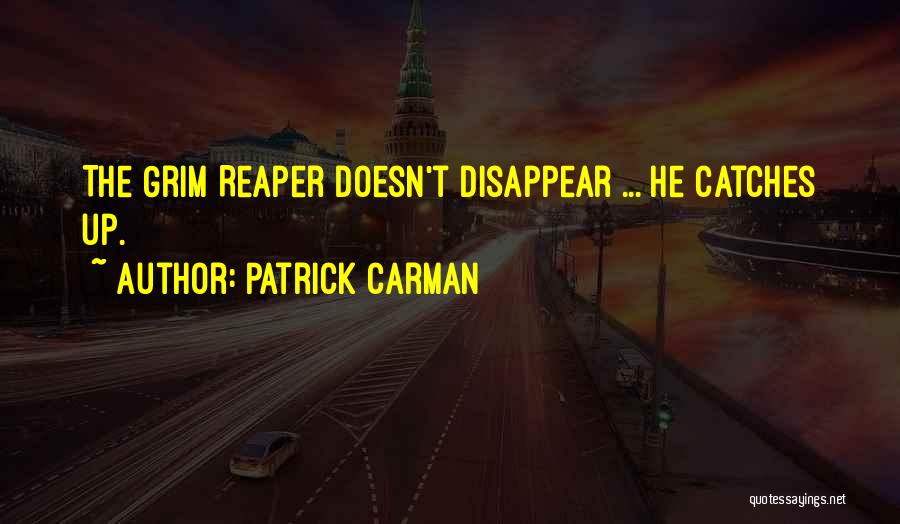 THE GRIM REAPER DOESN'T DISAPPEAR ... HE CATCHES UP.

~ AUTHOR: PATRICK CARMAN

quotessayings.net